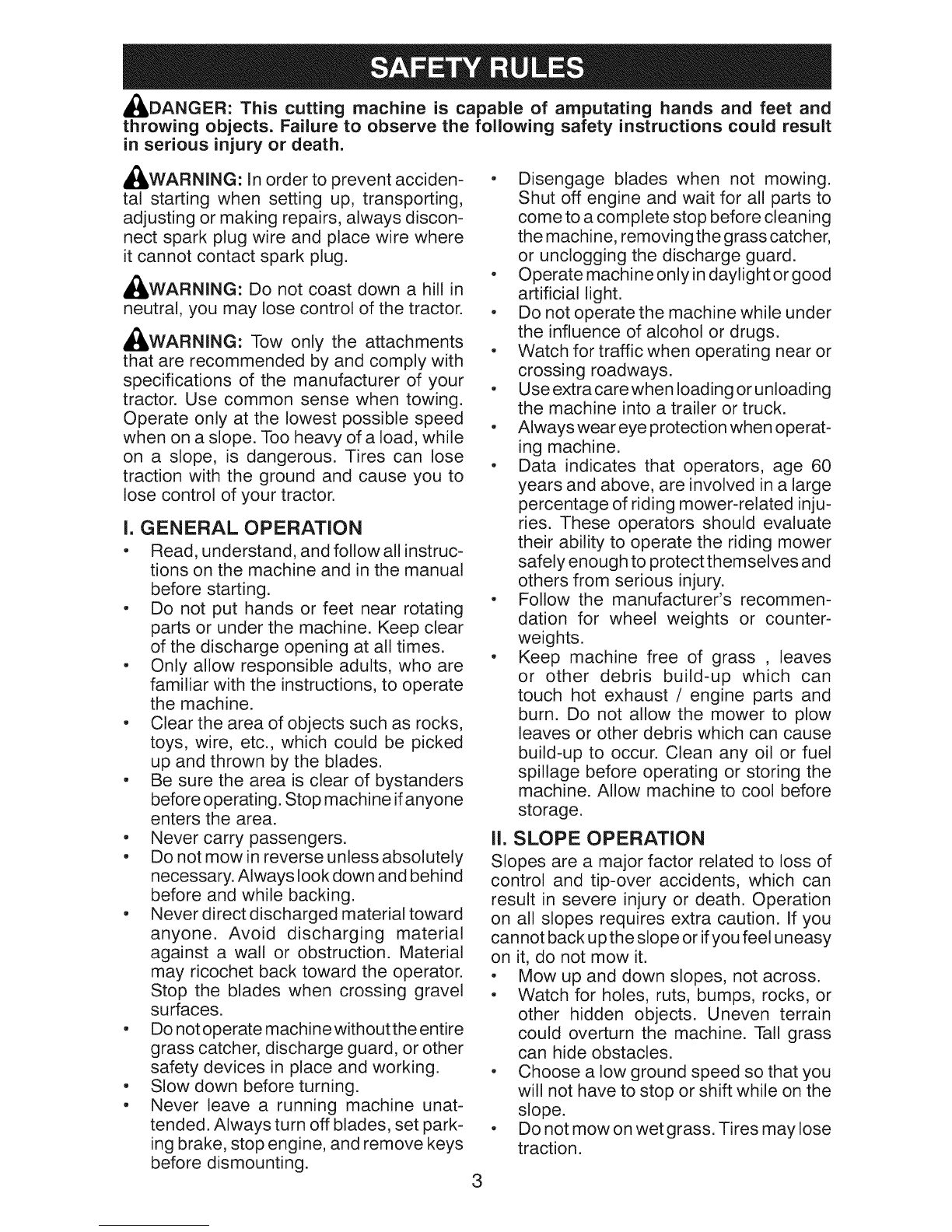 SAFETY RULES

DANGER: This cutting machine is capable of amputating hands and feet and throwing objects. Failure to observe the following safety instructions could result in serious injury or death.

WARNING: In order to prevent accidental starting when setting up, transporting, adjusting or making repairs, always disconnect spark plug wire and place wire where it cannot contact spark plug.

WARNING: Do not coast down a hill in neutral, you may lose control of the tractor.

WARNING: Tow only the attachments that are recommended by and comply with specifications of the manufacturer of your tractor. Use common sense when towing. Operate only at the lowest possible speed when on a slope. Too heavy of a load, while on a slope, is dangerous. Tires can lose traction with the ground and cause you to lose control of your tractor.

I. GENERAL OPERATION

• Read, understand, and follow all instructions on the machine and in the manual before starting.
• Do not put hands or feet near rotating parts or under the machine. Keep clear of the discharge opening at all times.
• Only allow responsible adults, who are familiar with the instructions, to operate the machine.
• Clear the area of objects such as rocks, toys, wire, etc., which could be picked up and thrown by the blades.
• Be sure the area is clear of bystanders before operating. Stop machine if anyone enters the area.
• Never carry passengers.
• Do not mow in reverse unless absolutely necessary. Always look down and behind before and while backing.
• Never direct discharged material toward anyone. Avoid discharging material against a wall or obstruction. Material may ricochet back toward the operator. Stop the blades when crossing gravel surfaces.
• Do not operate machine without the entire grass catcher, discharge guard, or other safety devices in place and working.
• Slow down before turning.
• Never leave a running machine unattended. Always turn off blades, set parking brake, stop engine, and remove keys before dismounting.
• Disengage blades when not mowing. Shut off engine and wait for all parts to come to a complete stop before cleaning the machine, removing the grass catcher, or unclogging the discharge guard.
• Operate machine only in daylight or good artificial light.
• Do not operate the machine while under the influence of alcohol or drugs.
• Watch for traffic when operating near or crossing roadways.
• Use extra care when loading or unloading the machine into a trailer or truck.
• Always wear eye protection when operating machine.
• Data indicates that operators, age 60 years and above, are involved in a large percentage of riding mower-related injuries. These operators should evaluate their ability to operate the riding mower safely enough to protect themselves and others from serious injury.
• Follow the manufacturer's recommendation for wheel weights or counterweights.
• Keep machine free of grass , leaves or other debris build-up which can touch hot exhaust / engine parts and burn. Do not allow the mower to plow leaves or other debris which can cause build-up to occur. Clean any oil or fuel spillage before operating or storing the machine. Allow machine to cool before storage.

II. SLOPE OPERATION

Slopes are a major factor related to loss of control and tip-over accidents, which can result in severe injury or death. Operation on all slopes requires extra caution. If you cannot back up the slope or if you feel uneasy on it, do not mow it.
• Mow up and down slopes, not across.
• Watch for holes, ruts, bumps, rocks, or other hidden objects. Uneven terrain could overturn the machine. Tall grass can hide obstacles.
• Choose a low ground speed so that you will not have to stop or shift while on the slope.
• Do not mow on wet grass. Tires may lose traction.

3